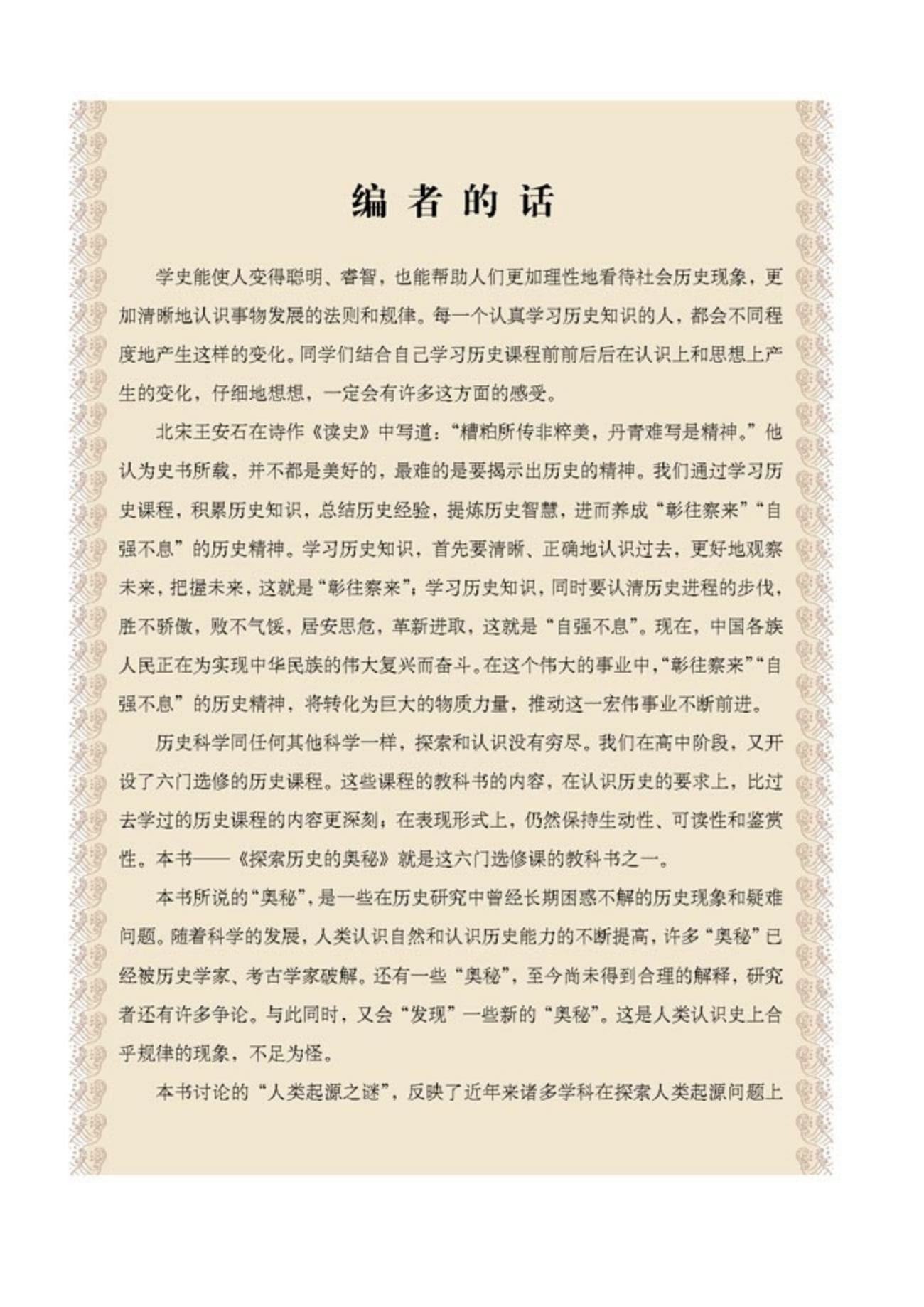 编者的话

学史能使人变得聪明、睿智，也能帮助人们更加理性地看待社会历史现象，更加清晰地认识事物发展的法则和规律。每一个认真学习历史知识的人，都会不同程度地产生这样的变化。同学们结合自己学习历史课程前前后后在认识上和思想上产生的变化，仔细地想想，一定会有许多这方面的感受。

北宋王安石在诗作《读史》中写道：“糟粕所传非粹美，丹青难写是精神。”他认为史书所载，并不都是美好的，最难的是要揭示出历史的精神。我们通过学习历史课程，积累历史知识，总结历史经验，提炼历史智慧，进而养成“彰往察来”“自强不息”的历史精神。学习历史知识，首先要清晰、正确地认识过去，更好地观察未来，把握未来，这就是“彰往察来”；学习历史知识，同时要认清历史进程的步伐，胜不骄傲，败不气馁，居安思危，革新进取，这就是“自强不息”。现在，中国各族人民正在为实现中华民族的伟大复兴而奋斗。在这个伟大的事业中，“彰往察来”“自强不息”的历史精神，将转化为巨大的物质力量，推动这一宏伟事业不断前进。

历史科学同任何其他科学一样，探索和认识没有穷尽。我们在高中阶段，又开设了六门选修的历史课程。这些课程的教科书的内容，在认识历史的要求上，比过去学过的历史课程的内容更深刻；在表现形式上，仍然保持生动性、可读性和鉴赏性。本书——《探索历史的奥秘》就是这六门选修课的教科书之一。

本书所说的“奥秘”，是一些在历史研究中曾经长期困惑不解的历史现象和疑难问题。随着科学的发展，人类认识自然和认识历史能力的不断提高，许多“奥秘”已经被历史学家、考古学家破解。还有一些“奥秘”，至今尚未得到合理的解释，研究者还有许多争论。与此同时，又会“发现”一些新的“奥秘”。这是人类认识史上合乎规律的现象，不足为怪。

本书讨论的“人类起源之谜”，反映了近年来诸多学科在探索人类起源问题上